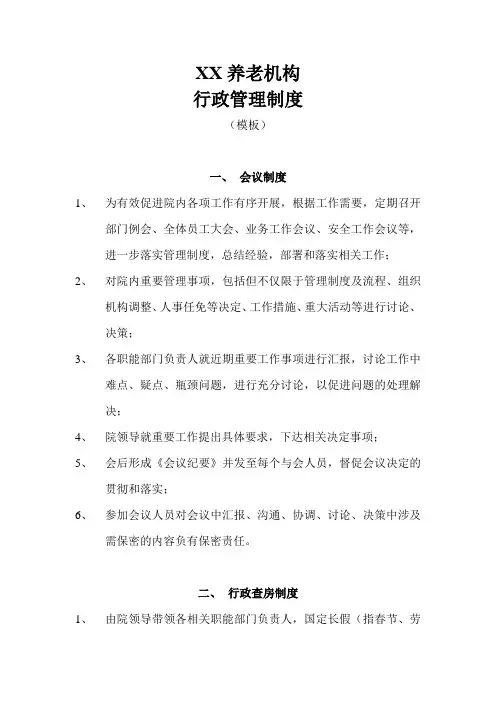 XX 养老机构
行政管理制度
（模板）

一、 会议制度

1、 为有效促进院内各项工作有序开展，根据工作需要，定期召开部门例会、全体员工大会、业务工作会议、安全工作会议等，进一步落实管理制度，总结经验，部署和落实相关工作；

2、 对院内重要管理事项，包括但不仅限于管理制度及流程、组织机构调整、人事任免等决定、工作措施、重大活动等进行讨论、决策；

3、 各职能部门负责人就近期重要工作事项进行汇报，讨论工作中难点、疑点、瓶颈问题，进行充分讨论，以促进问题的处理解决；

4、 院领导就重要工作提出具体要求，下达相关决定事项；

5、 会后形成《会议纪要》并发至每个与会人员，督促会议决定的贯彻和落实；

6、 参加会议人员对会议中汇报、沟通、协调、讨论、决策中涉及需保密的内容负有保密责任。

二、 行政查房制度

1、 由院领导带领各相关职能部门负责人，国定长假（指春节、劳